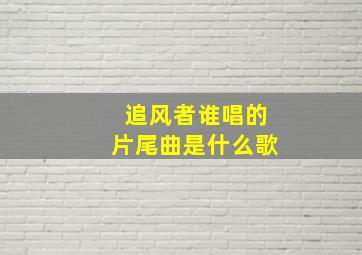 追风者谁唱的
片尾曲是什么歌